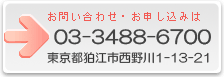 お問い合わせ・お申し込みは

03-3488-6700

東京都狛江市西野川1-13-21